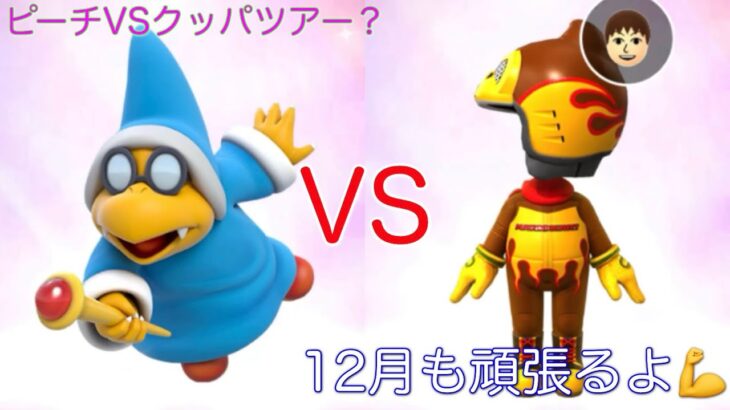 ピーチVSクッパツアー？

VS

12月も頑張るよ💪